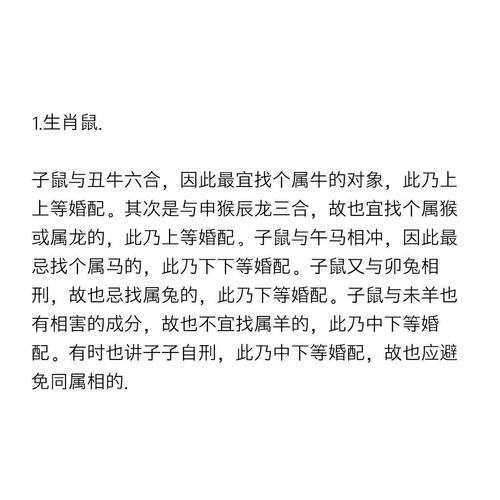 1.生肖鼠.

子鼠与丑牛六合，因此最宜找个属牛的对象，此乃上上等婚配。其次是与申猴辰龙三合，故也宜找个属猴或属龙的，此乃上等婚配。子鼠与午马相冲，因此最忌找个属马的，此乃下下等婚配。子鼠又与卯兔相刑，故也忌找属兔的，此乃下等婚配。子鼠与未羊也有相害的成分，故也不宜找属羊的，此乃中下等婚配。有时也讲子子自刑，此乃中下等婚配，故也应避免同属相的.